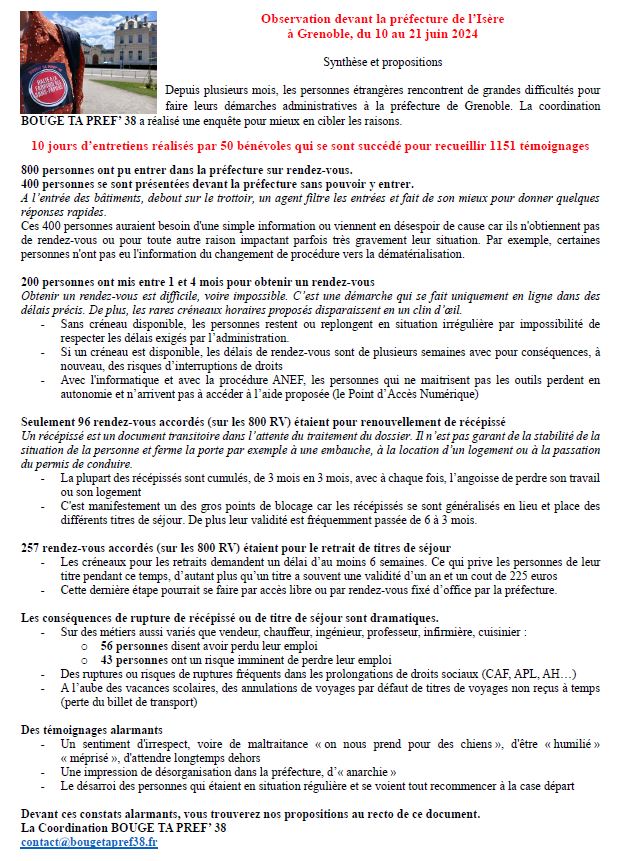 Observation devant la préfecture de l'Isère à Grenoble, du 10 au 21 juin 2024

Synthèse et propositions

Depuis plusieurs mois, les personnes étrangères rencontrent de grandes difficultés pour faire leurs démarches administratives à la préfecture de Grenoble. La coordination BOUGE TA PREF' 38 a réalisé une enquête pour mieux en cibler les raisons.

10 jours d'entretiens réalisés par 50 bénévoles qui se sont succédé pour recueillir 1151 témoignages

800 personnes ont pu entrer dans la préfecture sur rendez-vous.
400 personnes se sont présentées devant la préfecture sans pouvoir y entrer.
A l'entrée des bâtiments, debout sur le trottoir, un agent filtre les entrées et fait de son mieux pour donner quelques réponses rapides.
Ces 400 personnes auraient besoin d'une simple information ou viennent en désespoir de cause car ils n'obtiennent pas de rendez-vous ou pour toute autre raison impactant parfois très gravement leur situation. Par exemple, certaines personnes n'ont pas eu l'information du changement de procédure vers la dématérialisation.

200 personnes ont mis entre 1 et 4 mois pour obtenir un rendez-vous
Obtenir un rendez-vous est difficile, voire impossible. C'est une démarche qui se fait uniquement en ligne dans des délais précis. De plus, les rares créneaux horaires proposés disparaissent en un clin d'œil.
- Sans créneau disponible, les personnes restent ou replongent en situation irrégulière par impossibilité de respecter les délais exigés par l'administration.
- Si un créneau est disponible, les délais de rendez-vous sont de plusieurs semaines avec pour conséquences, à nouveau, des risques d'interruptions de droits
- Avec l'informatique et avec la procédure ANEF, les personnes qui ne maitrisent pas les outils perdent en autonomie et n'arrivent pas à accéder à l'aide proposée (le Point d'Accès Numérique)

Seulement 96 rendez-vous accordés (sur les 800 RV) étaient pour renouvellement de récépissé
Un récépissé est un document transitoire dans l'attente du traitement du dossier. Il n'est pas garant de la stabilité de la situation de la personne et ferme la porte par exemple à une embauche, à la location d'un logement ou à la passation du permis de conduire.
- La plupart des récépissés sont cumulés, de 3 mois en 3 mois, avec à chaque fois, l'angoisse de perdre son travail ou son logement
- C'est manifestement un des gros points de blocage car les récépissés se sont généralisés en lieu et place des différents titres de séjour. De plus leur validité est fréquemment passée de 6 à 3 mois.

257 rendez-vous accordés (sur les 800 RV) étaient pour le retrait de titres de séjour
- Les créneaux pour les retraits demandent un délai d'au moins 6 semaines. Ce qui prive les personnes de leur titre pendant ce temps, d'autant plus qu'un titre a souvent une validité d'un an et un cout de 225 euros
- Cette dernière étape pourrait se faire par accès libre ou par rendez-vous fixé d'office par la préfecture.

Les conséquences de rupture de récépissé ou de titre de séjour sont dramatiques.
- Sur des métiers aussi variés que vendeur, chauffeur, ingénieur, professeur, infirmière, cuisinier :
  o 56 personnes disent avoir perdu leur emploi
  o 43 personnes ont un risque imminent de perdre leur emploi
- Des ruptures ou risques de ruptures fréquents dans les prolongations de droits sociaux (CAF, APL, AH…)
- A l'aube des vacances scolaires, des annulations de voyages par défaut de titres de voyages non reçus à temps (perte du billet de transport)

Des témoignages alarmants
- Un sentiment d'irrespect, voire de maltraitance « on nous prend pour des chiens », d'être « humilié » « méprisé », d'attendre longtemps dehors
- Une impression de désorganisation dans la préfecture, d'« anarchie »
- Le désarroi des personnes qui étaient en situation régulière et se voient tout recommencer à la case départ

Devant ces constats alarmants, vous trouverez nos propositions au recto de ce document.
La Coordination BOUGE TA PREF' 38
contact@bougetapref38.fr